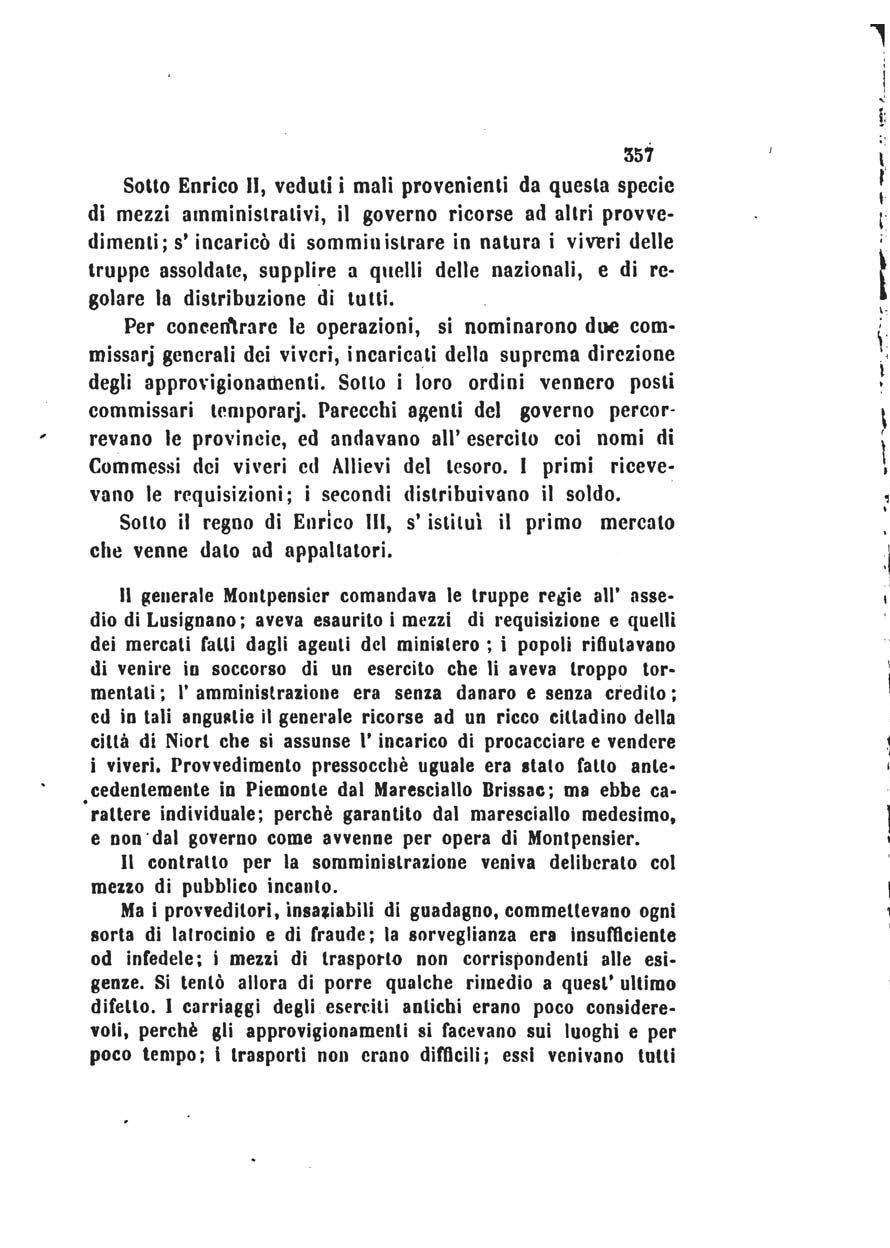 357

Sotto Enrico II, veduti i mali provenienti da questa specie di mezzi amministrativi, il governo ricorse ad altri provvedimenti; s' incaricò di somministrare in natura i viveri delle truppe assoldate, supplire a quelli delle nazionali, e di regolare la distribuzione di tutti.

Per concentrare le operazioni, si nominarono due commissarj generali dei viveri, incaricati della suprema direzione degli approvigionamenti. Sotto i loro ordini vennero posti commissari temporarj. Parecchi agenti del governo percorrevano le provincie, ed andavano all' esercito coi nomi di Commessi dei viveri ed Allievi del tesoro. I primi ricevevano le requisizioni; i secondi distribuivano il soldo.

Sotto il regno di Enrico III, s' istituì il primo mercato che venne dato ad appaltatori.

Il generale Montpensier comandava le truppe regie all' assedio di Lusignano; aveva esaurito i mezzi di requisizione e quelli dei mercati fatti dagli agenti del ministero; i popoli rifiutavano di venire in soccorso di un esercito che li aveva troppo tormentati; l' amministrazione era senza danaro e senza credito; ed in tali angustie il generale ricorse ad un ricco cittadino della città di Niort che si assunse l' incarico di procacciare e vendere i viveri. Provvedimento pressocchè uguale era stato fatto antecedentemente in Piemonte dal Maresciallo Brissac; ma ebbe carattere individuale; perchè garantito dal maresciallo medesimo, e non dal governo come avvenne per opera di Montpensier.

Il contratto per la somministrazione veniva deliberato col mezzo di pubblico incanto.

Ma i provveditori, insaziabili di guadagno, commettevano ogni sorta di latrocinio e di fraude; la sorveglianza era insufficiente od infedele; i mezzi di trasporto non corrispondenti alle esigenze. Si tentò allora di porre qualche rimedio a quest' ultimo difetto. I carriaggi degli eserciti antichi erano poco considerevoli, perchè gli approvigionamenti si facevano sui luoghi e per poco tempo; i trasporti non erano difficili; essi venivano tutti